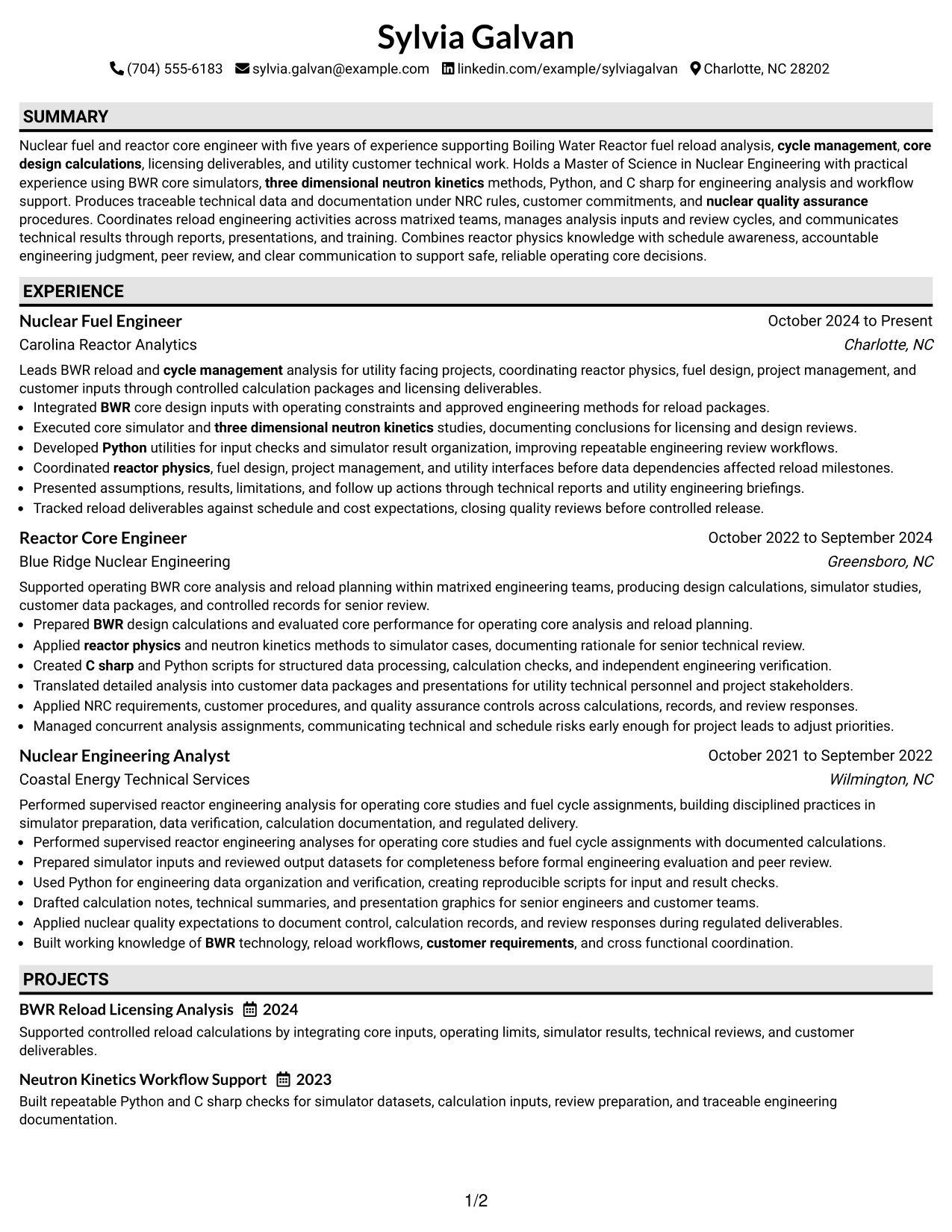 Sylvia Galvan

(704) 555-6183 sylvia.galvan@example.com linkedin.com/example/sylviagalvan Charlotte, NC 28202

SUMMARY

Nuclear fuel and reactor core engineer with five years of experience supporting Boiling Water Reactor fuel reload analysis, cycle management, core design calculations, licensing deliverables, and utility customer technical work. Holds a Master of Science in Nuclear Engineering with practical experience using BWR core simulators, three dimensional neutron kinetics methods, Python, and C sharp for engineering analysis and workflow support. Produces traceable technical data and documentation under NRC rules, customer commitments, and nuclear quality assurance procedures. Coordinates reload engineering activities across matrixed teams, manages analysis inputs and review cycles, and communicates technical results through reports, presentations, and training. Combines reactor physics knowledge with schedule awareness, accountable engineering judgment, peer review, and clear communication to support safe, reliable operating core decisions.

EXPERIENCE

Nuclear Fuel Engineer
October 2024 to Present
Carolina Reactor Analytics
Charlotte, NC

Leads BWR reload and cycle management analysis for utility facing projects, coordinating reactor physics, fuel design, project management, and customer inputs through controlled calculation packages and licensing deliverables.

• Integrated BWR core design inputs with operating constraints and approved engineering methods for reload packages.
• Executed core simulator and three dimensional neutron kinetics studies, documenting conclusions for licensing and design reviews.
• Developed Python utilities for input checks and simulator result organization, improving repeatable engineering review workflows.
• Coordinated reactor physics, fuel design, project management, and utility interfaces before data dependencies affected reload milestones.
• Presented assumptions, results, limitations, and follow up actions through technical reports and utility engineering briefings.
• Tracked reload deliverables against schedule and cost expectations, closing quality reviews before controlled release.

Reactor Core Engineer
October 2022 to September 2024
Blue Ridge Nuclear Engineering
Greensboro, NC

Supported operating BWR core analysis and reload planning within matrixed engineering teams, producing design calculations, simulator studies, customer data packages, and controlled records for senior review.

• Prepared BWR design calculations and evaluated core performance for operating core analysis and reload planning.
• Applied reactor physics and neutron kinetics methods to simulator cases, documenting rationale for senior technical review.
• Created C sharp and Python scripts for structured data processing, calculation checks, and independent engineering verification.
• Translated detailed analysis into customer data packages and presentations for utility technical personnel and project stakeholders.
• Applied NRC requirements, customer procedures, and quality assurance controls across calculations, records, and review responses.
• Managed concurrent analysis assignments, communicating technical and schedule risks early enough for project leads to adjust priorities.

Nuclear Engineering Analyst
October 2021 to September 2022
Coastal Energy Technical Services
Wilmington, NC

Performed supervised reactor engineering analysis for operating core studies and fuel cycle assignments, building disciplined practices in simulator preparation, data verification, calculation documentation, and regulated delivery.

• Performed supervised reactor engineering analyses for operating core studies and fuel cycle assignments with documented calculations.
• Prepared simulator inputs and reviewed output datasets for completeness before formal engineering evaluation and peer review.
• Used Python for engineering data organization and verification, creating reproducible scripts for input and result checks.
• Drafted calculation notes, technical summaries, and presentation graphics for senior engineers and customer teams.
• Applied nuclear quality expectations to document control, calculation records, and review responses during regulated deliverables.
• Built working knowledge of BWR technology, reload workflows, customer requirements, and cross functional coordination.

PROJECTS

BWR Reload Licensing Analysis 2024

Supported controlled reload calculations by integrating core inputs, operating limits, simulator results, technical reviews, and customer deliverables.

Neutron Kinetics Workflow Support 2023

Built repeatable Python and C sharp checks for simulator datasets, calculation inputs, review preparation, and traceable engineering documentation.

1/2